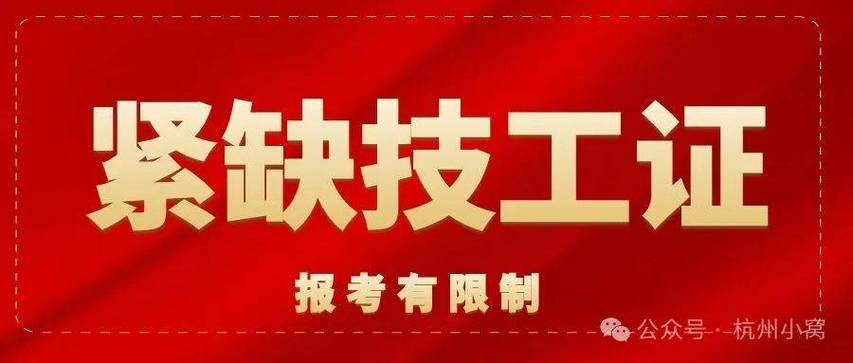 紧缺技工证

报考有限制

公众号 · 杭州小窝